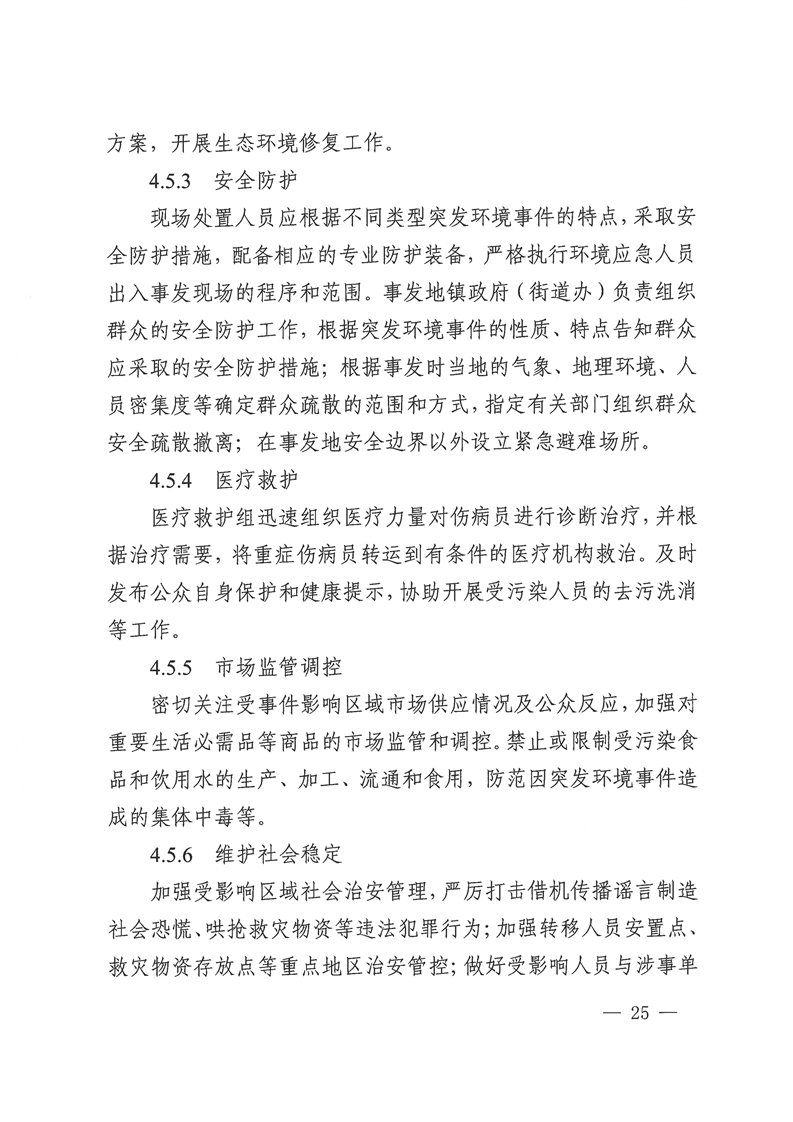 方案，开展生态环境修复工作。

4.5.3 安全防护

现场处置人员应根据不同类型突发环境事件的特点，采取安全防护措施，配备相应的专业防护装备，严格执行环境应急人员出入事发现场的程序和范围。事发地镇政府（街道办）负责组织群众的安全防护工作，根据突发环境事件的性质、特点告知群众应采取的安全防护措施；根据事发时当地的气象、地理环境、人员密集度等确定群众疏散的范围和方式，指定有关部门组织群众安全疏散撤离；在事发地安全边界以外设立紧急避难场所。

4.5.4 医疗救护

医疗救护组迅速组织医疗力量对伤病员进行诊断治疗，并根据治疗需要，将重症伤病员转运到有条件的医疗机构救治。及时发布公众自身保护和健康提示，协助开展受污染人员的去污洗消等工作。

4.5.5 市场监管调控

密切关注受事件影响区域市场供应情况及公众反应，加强对重要生活必需品等商品的市场监管和调控。禁止或限制受污染食品和饮用水的生产、加工、流通和食用，防范因突发环境事件造成的集体中毒等。

4.5.6 维护社会稳定

加强受影响区域社会治安管理，严厉打击借机传播谣言制造社会恐慌、哄抢救灾物资等违法犯罪行为；加强转移人员安置点、救灾物资存放点等重点地区治安管控；做好受影响人员与涉事单

— 25 —